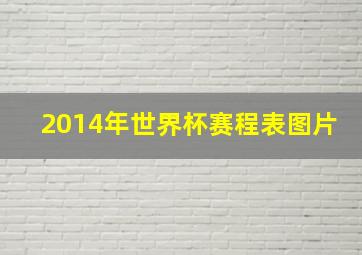 2014年世界杯赛程表图片